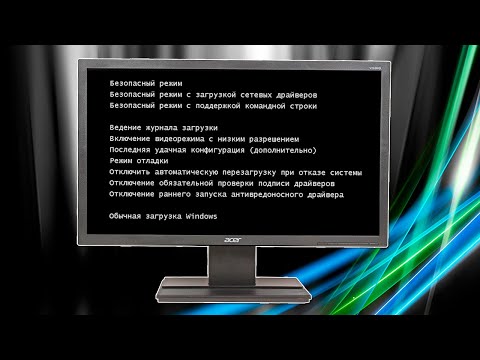 Безопасный режим
Безопасный режим с загрузкой сетевых драйверов
Безопасный режим с поддержкой командной строки

Ведение журнала загрузки
Включение видеорежима с низким разрешением
Последняя удачная конфигурация (дополнительно)
Режим отладки
Отключить автоматическую перезагрузку при отказе системы
Отключение обязательной проверки подписи драйверов
Отключение раннего запуска антивредоносного драйвера

Обычная загрузка Windows

acer